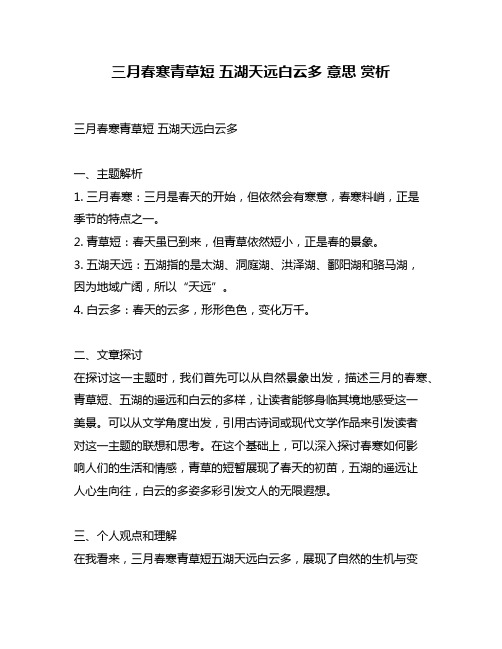 三月春寒青草短 五湖天远白云多 意思 赏析

三月春寒青草短 五湖天远白云多

一、主题解析

1. 三月春寒：三月是春天的开始，但依然会有寒意，春寒料峭，正是季节的特点之一。

2. 青草短：春天虽已到来，但青草依然短小，正是春的景象。

3. 五湖天远：五湖指的是太湖、洞庭湖、洪泽湖、鄱阳湖和骆马湖，因为地域广阔，所以“天远”。

4. 白云多：春天的云多，形形色色，变化万千。

二、文章探讨

在探讨这一主题时，我们首先可以从自然景象出发，描述三月的春寒、青草短、五湖的遥远和白云的多样，让读者能够身临其境地感受这一美景。可以从文学角度出发，引用古诗词或现代文学作品来引发读者对这一主题的联想和思考。在这个基础上，可以深入探讨春寒如何影响人们的生活和情感，青草的短暂展现了春天的初苗，五湖的遥远让人心生向往，白云的多姿多彩引发文人的无限遐想。

三、个人观点和理解

在我看来，三月春寒青草短五湖天远白云多，展现了自然的生机与变